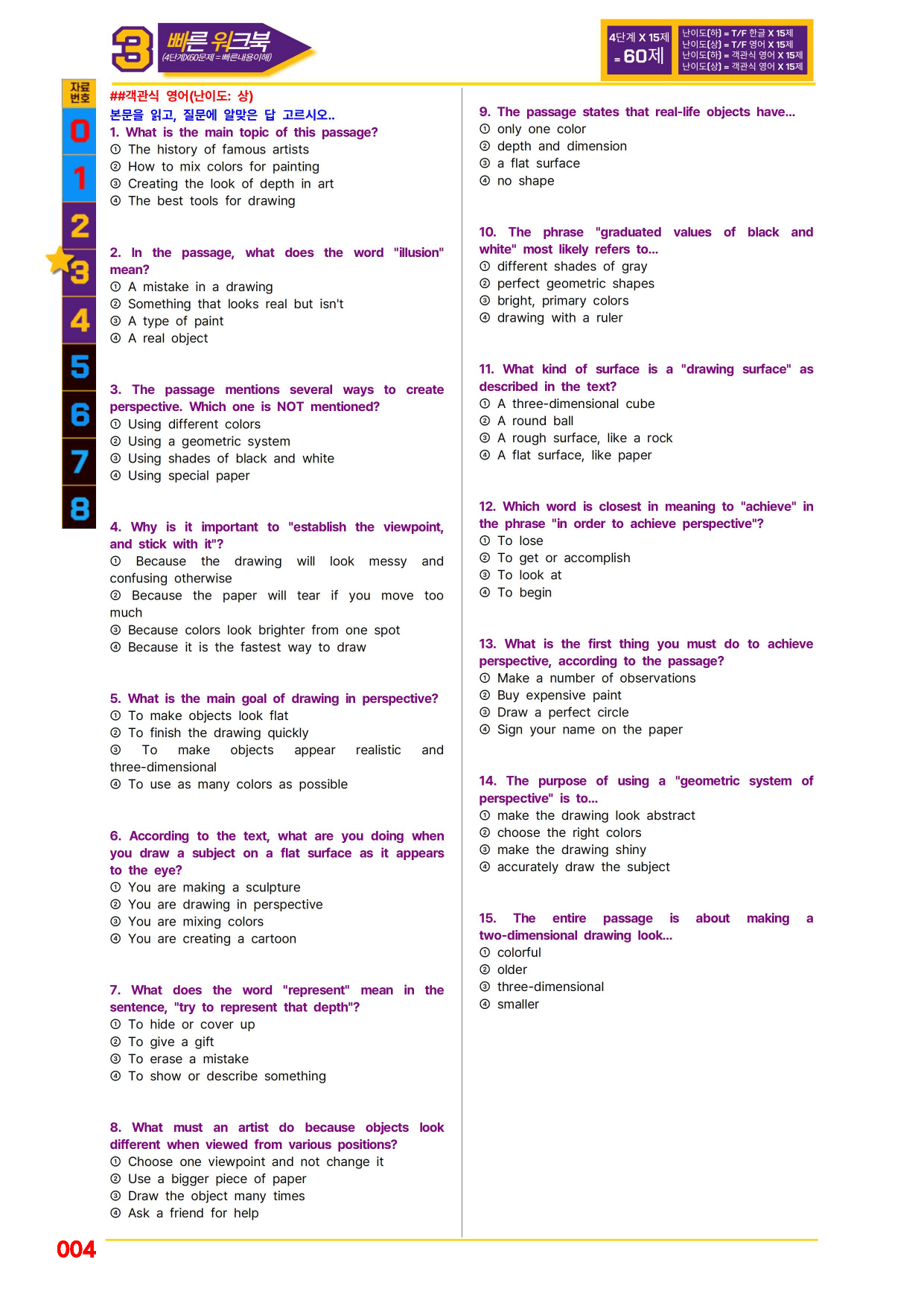 3 빠른 워크북 (4단계X60문제=빠른내용이해)

4단계 X 15제 = 60제

난이도(하) = T/F 한글 X 15제
난이도(상) = T/F 영어 X 15제
난이도(하) = 객관식 영어 X 15제
난이도(상) = 객관식 영어 X 15제

자료번호
0
1
2
3
4
5
6
7
8

##객관식 영어(난이도: 상)
본문을 읽고, 질문에 알맞은 답 고르시오..

1. What is the main topic of this passage?
① The history of famous artists
② How to mix colors for painting
③ Creating the look of depth in art
④ The best tools for drawing

2. In the passage, what does the word "illusion" mean?
① A mistake in a drawing
② Something that looks real but isn't
③ A type of paint
④ A real object

3. The passage mentions several ways to create perspective. Which one is NOT mentioned?
① Using different colors
② Using a geometric system
③ Using shades of black and white
④ Using special paper

4. Why is it important to "establish the viewpoint, and stick with it"?
① Because the drawing will look messy and confusing otherwise
② Because the paper will tear if you move too much
③ Because colors look brighter from one spot
④ Because it is the fastest way to draw

5. What is the main goal of drawing in perspective?
① To make objects look flat
② To finish the drawing quickly
③ To make objects appear realistic and three-dimensional
④ To use as many colors as possible

6. According to the text, what are you doing when you draw a subject on a flat surface as it appears to the eye?
① You are making a sculpture
② You are drawing in perspective
③ You are mixing colors
④ You are creating a cartoon

7. What does the word "represent" mean in the sentence, "try to represent that depth"?
① To hide or cover up
② To give a gift
③ To erase a mistake
④ To show or describe something

8. What must an artist do because objects look different when viewed from various positions?
① Choose one viewpoint and not change it
② Use a bigger piece of paper
③ Draw the object many times
④ Ask a friend for help

9. The passage states that real-life objects have...
① only one color
② depth and dimension
③ a flat surface
④ no shape

10. The phrase "graduated values of black and white" most likely refers to...
① different shades of gray
② perfect geometric shapes
③ bright, primary colors
④ drawing with a ruler

11. What kind of surface is a "drawing surface" as described in the text?
① A three-dimensional cube
② A round ball
③ A rough surface, like a rock
④ A flat surface, like paper

12. Which word is closest in meaning to "achieve" in the phrase "in order to achieve perspective"?
① To lose
② To get or accomplish
③ To look at
④ To begin

13. What is the first thing you must do to achieve perspective, according to the passage?
① Make a number of observations
② Buy expensive paint
③ Draw a perfect circle
④ Sign your name on the paper

14. The purpose of using a "geometric system of perspective" is to...
① make the drawing look abstract
② choose the right colors
③ make the drawing shiny
④ accurately draw the subject

15. The entire passage is about making a two-dimensional drawing look...
① colorful
② older
③ three-dimensional
④ smaller

004